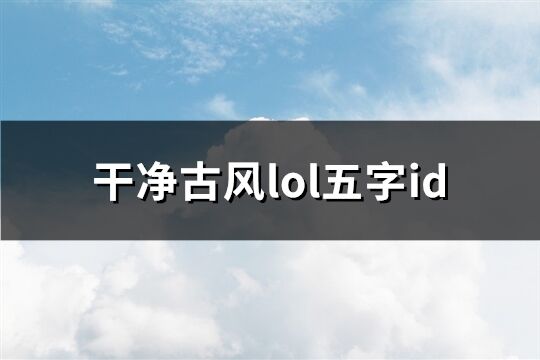 干净古风lol五字id